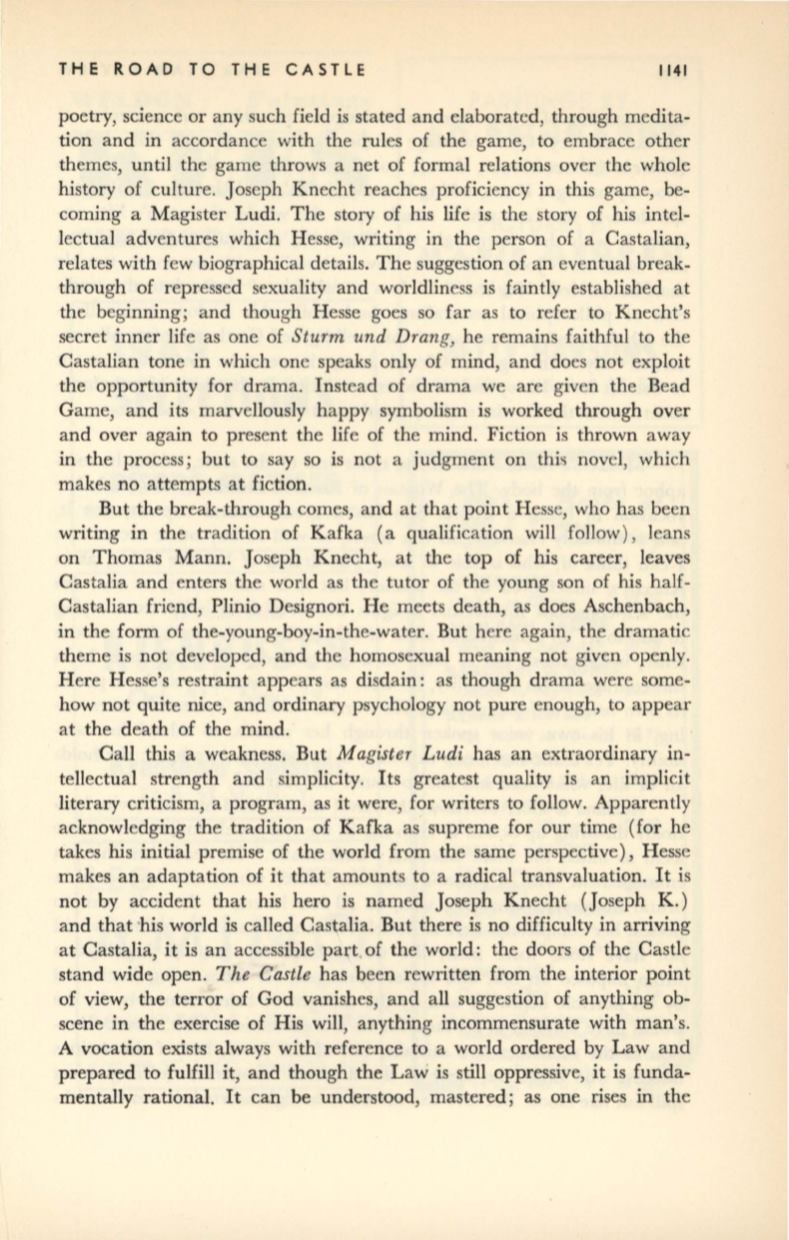 THE ROAD TO THE CASTLE 1141

poetry, science or any such field is stated and elaborated, through meditation and in accordance with the rules of the game, to embrace other themes, until the game throws a net of formal relations over the whole history of culture. Joseph Knecht reaches proficiency in this game, becoming a Magister Ludi. The story of his life is the story of his intellectual adventures which Hesse, writing in the person of a Castalian, relates with few biographical details. The suggestion of an eventual break-through of repressed sexuality and worldliness is faintly established at the beginning; and though Hesse goes so far as to refer to Knecht's secret inner life as one of Sturm und Drang, he remains faithful to the Castalian tone in which one speaks only of mind, and does not exploit the opportunity for drama. Instead of drama we are given the Bead Game, and its marvellously happy symbolism is worked through over and over again to present the life of the mind. Fiction is thrown away in the process; but to say so is not a judgment on this novel, which makes no attempts at fiction.

But the break-through comes, and at that point Hesse, who has been writing in the tradition of Kafka (a qualification will follow), leans on Thomas Mann. Joseph Knecht, at the top of his career, leaves Castalia and enters the world as the tutor of the young son of his half-Castalian friend, Plinio Designori. He meets death, as does Aschenbach, in the form of the-young-boy-in-the-water. But here again, the dramatic theme is not developed, and the homosexual meaning not given openly. Here Hesse's restraint appears as disdain: as though drama were somehow not quite nice, and ordinary psychology not pure enough, to appear at the death of the mind.

Call this a weakness. But Magister Ludi has an extraordinary intellectual strength and simplicity. Its greatest quality is an implicit literary criticism, a program, as it were, for writers to follow. Apparently acknowledging the tradition of Kafka as supreme for our time (for he takes his initial premise of the world from the same perspective), Hesse makes an adaptation of it that amounts to a radical transvaluation. It is not by accident that his hero is named Joseph Knecht (Joseph K.) and that his world is called Castalia. But there is no difficulty in arriving at Castalia, it is an accessible part of the world: the doors of the Castle stand wide open. The Castle has been rewritten from the interior point of view, the terror of God vanishes, and all suggestion of anything obscene in the exercise of His will, anything incommensurate with man's. A vocation exists always with reference to a world ordered by Law and prepared to fulfill it, and though the Law is still oppressive, it is fundamentally rational. It can be understood, mastered; as one rises in the